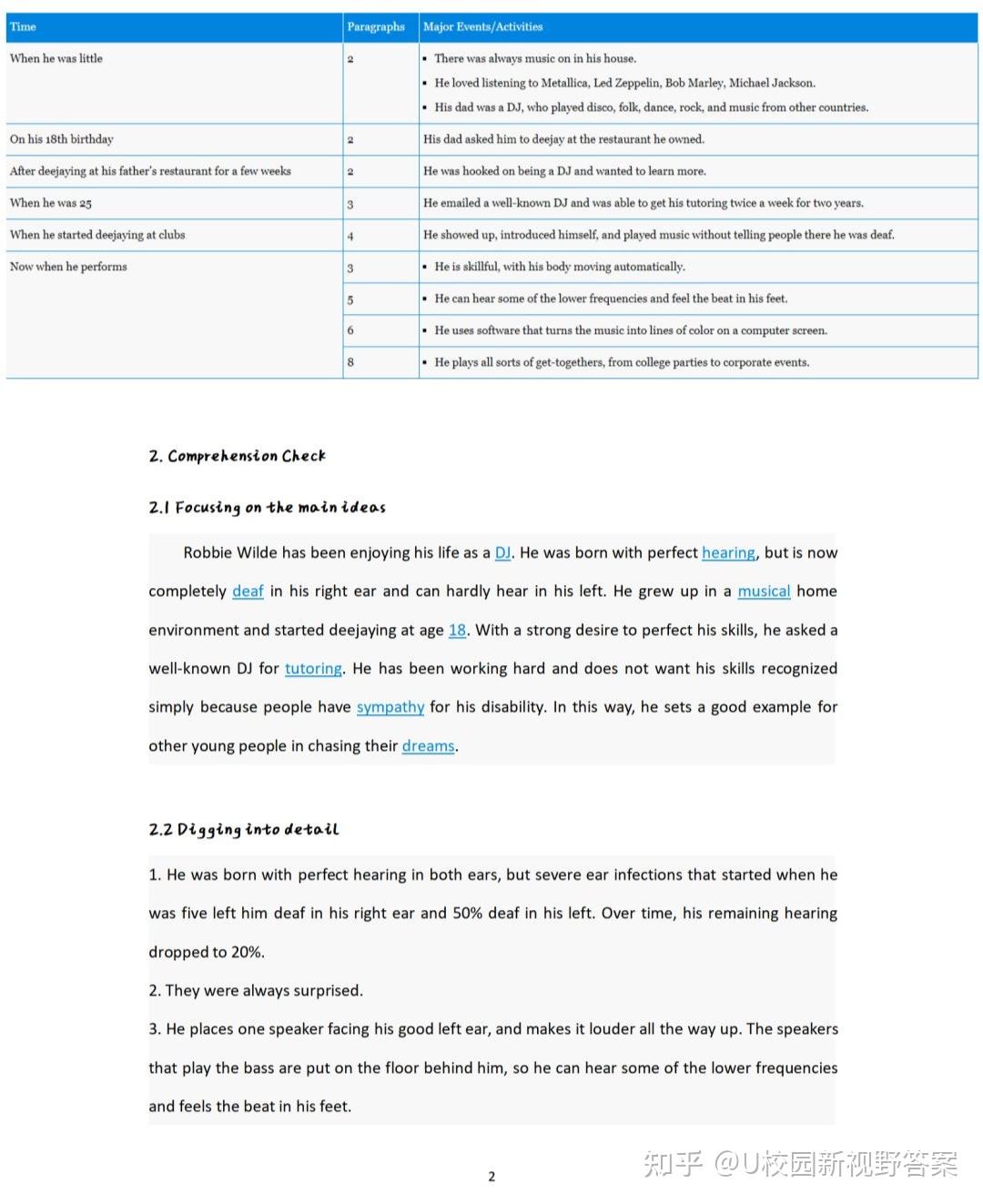 | Time | Paragraphs | Major Events/Activities |
|---|---|---|
| When he was little | 2 | ▪ There was always music on in his house. ▪ He loved listening to Metallica, Led Zeppelin, Bob Marley, Michael Jackson. ▪ His dad was a DJ, who played disco, folk, dance, rock, and music from other countries. |
| On his 18th birthday | 2 | His dad asked him to deejay at the restaurant he owned. |
| After deejaying at his father's restaurant for a few weeks | 2 | He was hooked on being a DJ and wanted to learn more. |
| When he was 25 | 3 | He emailed a well-known DJ and was able to get his tutoring twice a week for two years. |
| When he started deejaying at clubs | 4 | He showed up, introduced himself, and played music without telling people there he was deaf. |
| Now when he performs | 3 | ▪ He is skillful, with his body moving automatically. |
| | 5 | ▪ He can hear some of the lower frequencies and feel the beat in his feet. |
| | 6 | ▪ He uses software that turns the music into lines of color on a computer screen. |
| | 8 | ▪ He plays all sorts of get-togethers, from college parties to corporate events. |

2. Comprehension Check

2.1 Focusing on the main ideas

Robbie Wilde has been enjoying his life as a DJ. He was born with perfect hearing, but is now completely deaf in his right ear and can hardly hear in his left. He grew up in a musical home environment and started deejaying at age 18. With a strong desire to perfect his skills, he asked a well-known DJ for tutoring. He has been working hard and does not want his skills recognized simply because people have sympathy for his disability. In this way, he sets a good example for other young people in chasing their dreams.

2.2 Digging into detail

1. He was born with perfect hearing in both ears, but severe ear infections that started when he was five left him deaf in his right ear and 50% deaf in his left. Over time, his remaining hearing dropped to 20%.
2. They were always surprised.
3. He places one speaker facing his good left ear, and makes it louder all the way up. The speakers that play the bass are put on the floor behind him, so he can hear some of the lower frequencies and feels the beat in his feet.

知乎 @U校园新视野答案

2